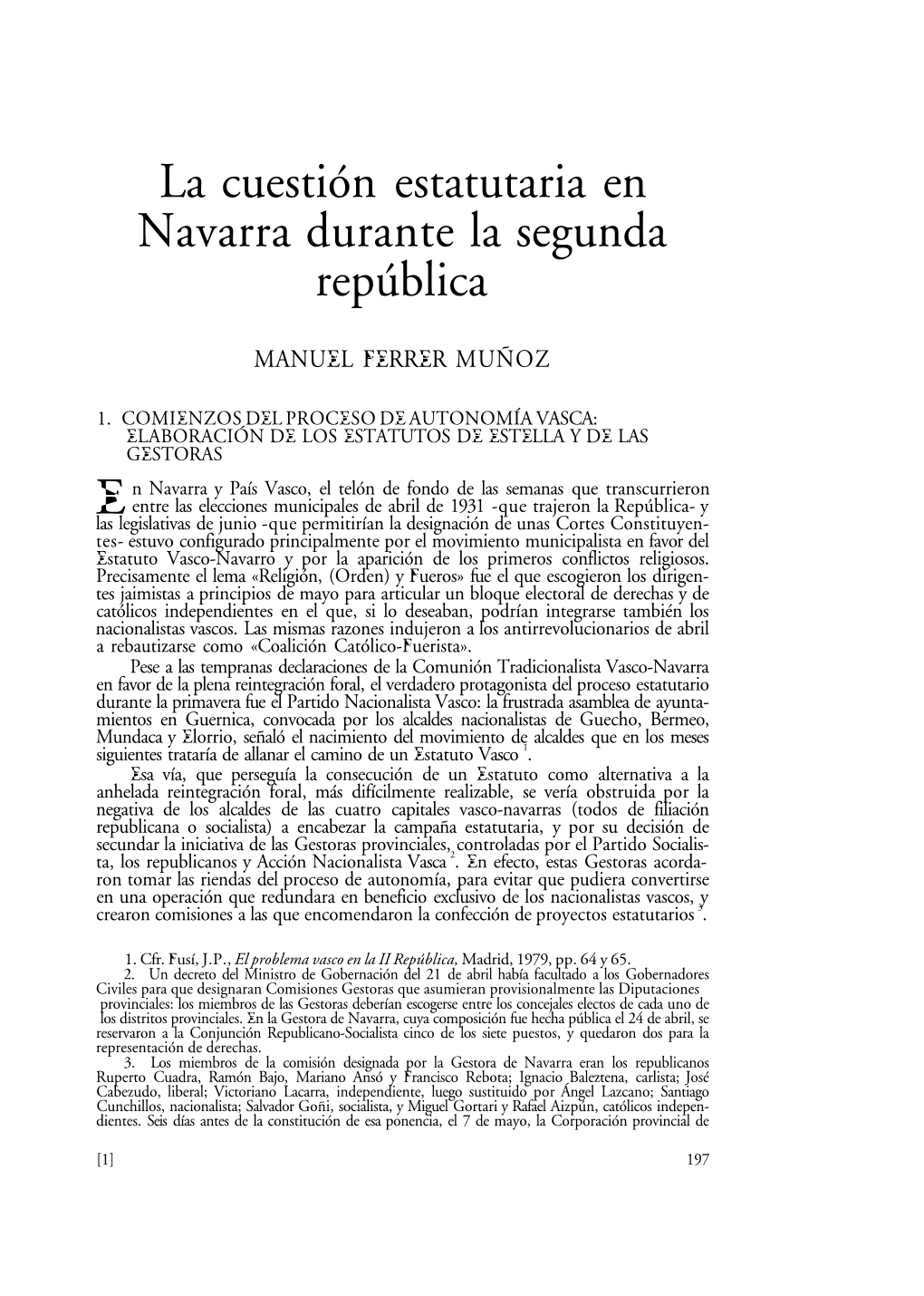 La cuestión estatutaria en Navarra durante la segunda república

MANUEL FERRER MUÑOZ

1. COMIENZOS DEL PROCESO DE AUTONOMÍA VASCA: ELABORACIÓN DE LOS ESTATUTOS DE ESTELLA Y DE LAS GESTORAS

En Navarra y País Vasco, el telón de fondo de las semanas que transcurrieron entre las elecciones municipales de abril de 1931 -que trajeron la República- y las legislativas de junio -que permitirían la designación de unas Cortes Constituyentes- estuvo configurado principalmente por el movimiento municipalista en favor del Estatuto Vasco-Navarro y por la aparición de los primeros conflictos religiosos. Precisamente el lema «Religión, (Orden) y Fueros» fue el que escogieron los dirigentes jaimistas a principios de mayo para articular un bloque electoral de derechas y de católicos independientes en el que, si lo deseaban, podrían integrarse también los nacionalistas vascos. Las mismas razones indujeron a los antirrevolucionarios de abril a rebautizarse como «Coalición Católico-Fuerista».

Pese a las tempranas declaraciones de la Comunión Tradicionalista Vasco-Navarra en favor de la plena reintegración foral, el verdadero protagonista del proceso estatutario durante la primavera fue el Partido Nacionalista Vasco: la frustrada asamblea de ayuntamientos en Guernica, convocada por los alcaldes nacionalistas de Guecho, Bermeo, Mundaca y Elorrio, señaló el nacimiento del movimiento de alcaldes que en los meses siguientes trataría de allanar el camino de un Estatuto Vasco $^1$.

Esa vía, que perseguía la consecución de un Estatuto como alternativa a la anhelada reintegración foral, más difícilmente realizable, se vería obstruida por la negativa de los alcaldes de las cuatro capitales vasco-navarras (todos de filiación republicana o socialista) a encabezar la campaña estatutaria, y por su decisión de secundar la iniciativa de las Gestoras provinciales, controladas por el Partido Socialista, los republicanos y Acción Nacionalista Vasca $^2$. En efecto, estas Gestoras acordaron tomar las riendas del proceso de autonomía, para evitar que pudiera convertirse en una operación que redundara en beneficio exclusivo de los nacionalistas vascos, y crearon comisiones a las que encomendaron la confección de proyectos estatutarios $^3$.

1. Cfr. Fusí, J.P., El problema vasco en la II República, Madrid, 1979, pp. 64 y 65.
2. Un decreto del Ministro de Gobernación del 21 de abril había facultado a los Gobernadores Civiles para que designaran Comisiones Gestoras que asumieran provisionalmente las Diputaciones provinciales: los miembros de las Gestoras deberían escogerse entre los concejales electos de cada uno de los distritos provinciales. En la Gestora de Navarra, cuya composición fue hecha pública el 24 de abril, se reservaron a la Conjunción Republicano-Socialista cinco de los siete puestos, y quedaron dos para la representación de derechas.
3. Los miembros de la comisión designada por la Gestora de Navarra eran los republicanos Ruperto Cuadra, Ramón Bajo, Mariano Ansó y Francisco Rebota; Ignacio Baleztena, carlista; José Cabezudo, liberal; Victoriano Lacarra, independiente, luego sustituido por Ángel Lazcano; Santiago Cunchillos, nacionalista; Salvador Goñi, socialista, y Miguel Gortari y Rafael Aizpún, católicos independientes. Seis días antes de la constitución de esa ponencia, el 7 de mayo, la Corporación provincial de

[1] 197